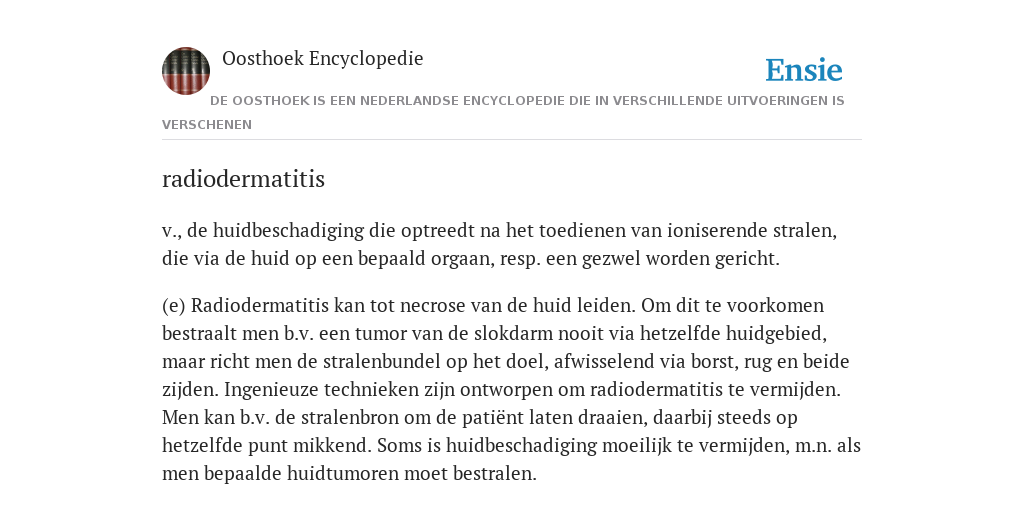 Oosthoek Encyclopedie

Ensie

DE OOSTHOEK IS EEN NEDERLANDSE ENCYCLOPEDIE DIE IN VERSCHILLENDE UITVOERINGEN IS VERSCHENEN

radiodermatitis

v., de huidbeschadiging die optreedt na het toedienen van ioniserende stralen, die via de huid op een bepaald orgaan, resp. een gezwel worden gericht.

(e) Radiodermatitis kan tot necrose van de huid leiden. Om dit te voorkomen bestraalt men b.v. een tumor van de slokdarm nooit via hetzelfde huidgebied, maar richt men de stralenbundel op het doel, afwisselend via borst, rug en beide zijden. Ingenieuze technieken zijn ontworpen om radiodermatitis te vermijden. Men kan b.v. de stralenbron om de patiënt laten draaien, daarbij steeds op hetzelfde punt mikkend. Soms is huidbeschadiging moeilijk te vermijden, m.n. als men bepaalde huidtumoren moet bestralen.